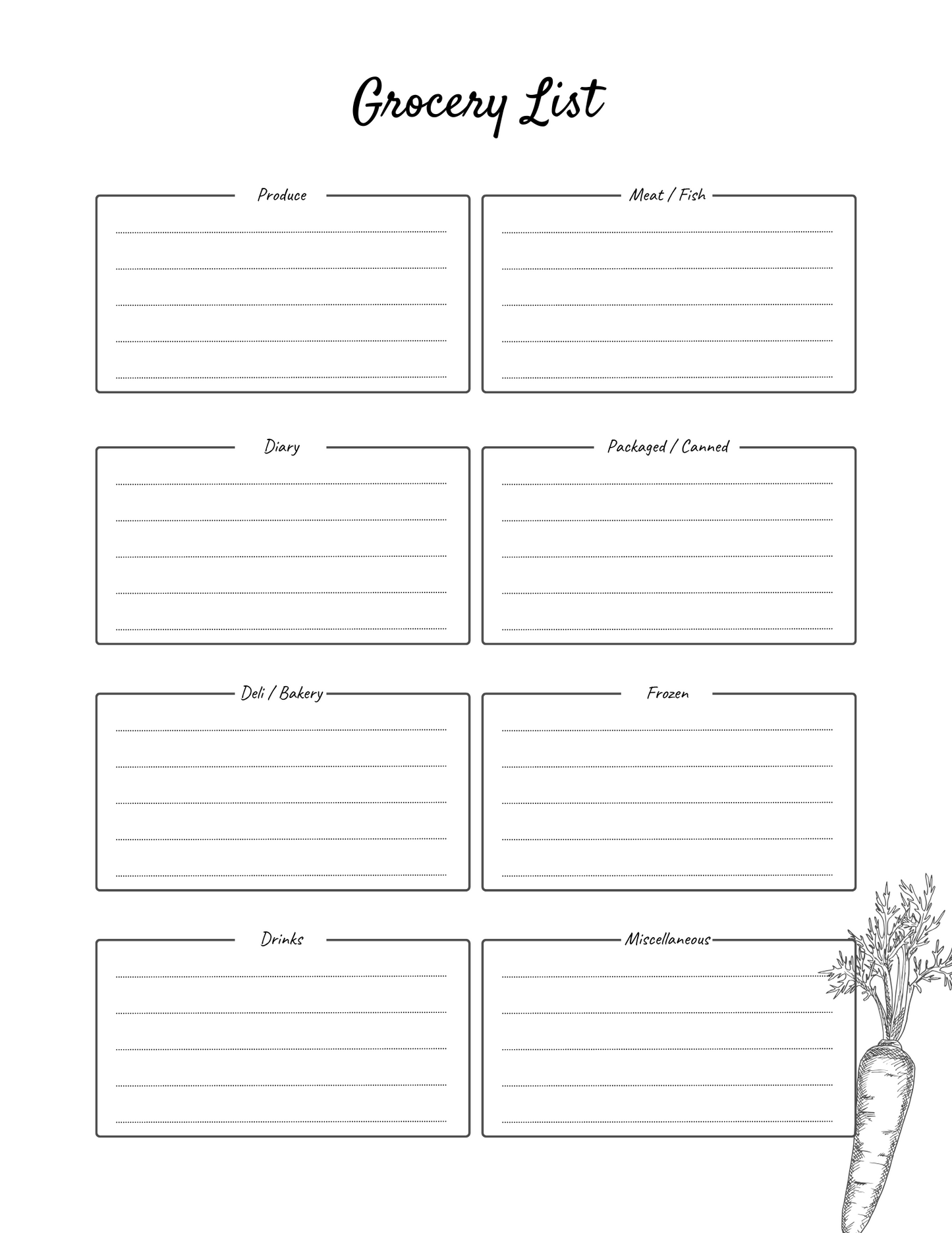 Grocery List

Produce

Meat / Fish

Diary

Packaged / Canned

Deli / Bakery

Frozen

Drinks

Miscellaneous